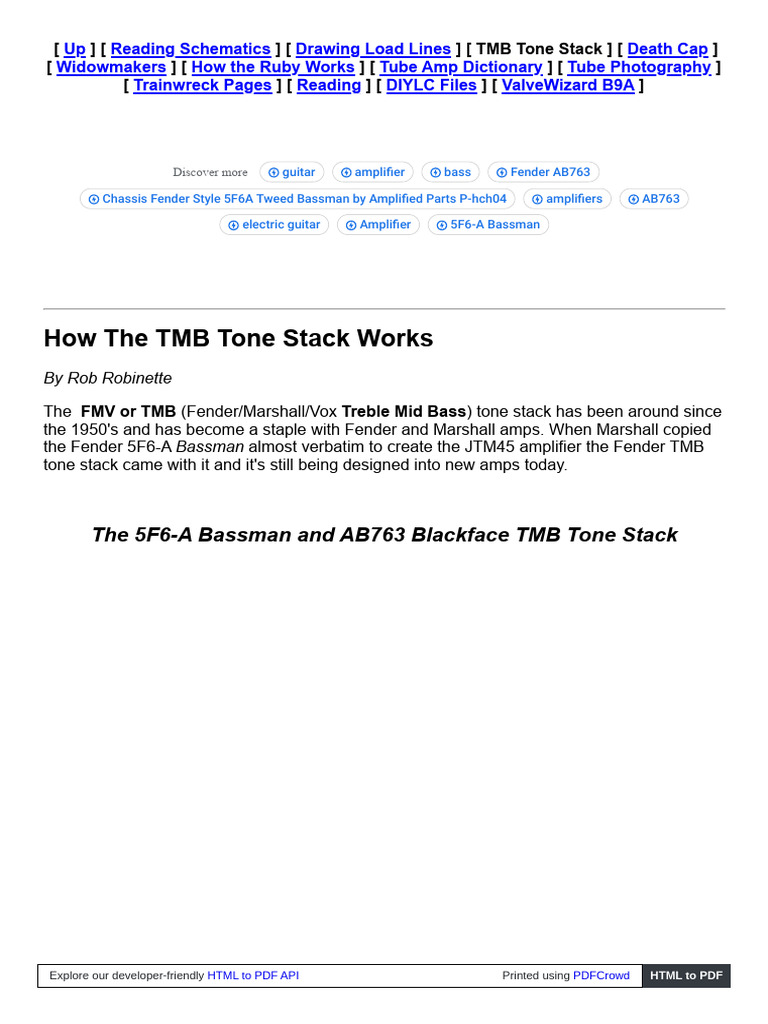 [ Up ] [ Reading Schematics ] [ Drawing Load Lines ] [ TMB Tone Stack ] [ Death Cap ] [ Widowmakers ] [ How the Ruby Works ] [ Tube Amp Dictionary ] [ Tube Photography ] [ Trainwreck Pages ] [ Reading ] [ DIYLC Files ] [ ValveWizard B9A ]

Discover more guitar amplifier bass Fender AB763 Chassis Fender Style 5F6A Tweed Bassman by Amplified Parts P-hch04 amplifiers AB763 electric guitar Amplifier 5F6-A Bassman

How The TMB Tone Stack Works

By Rob Robinette

The FMV or TMB (Fender/Marshall/Vox Treble Mid Bass) tone stack has been around since the 1950's and has become a staple with Fender and Marshall amps. When Marshall copied the Fender 5F6-A Bassman almost verbatim to create the JTM45 amplifier the Fender TMB tone stack came with it and it's still being designed into new amps today.

The 5F6-A Bassman and AB763 Blackface TMB Tone Stack

Explore our developer-friendly HTML to PDF API Printed using PDFCrowd HTML to PDF